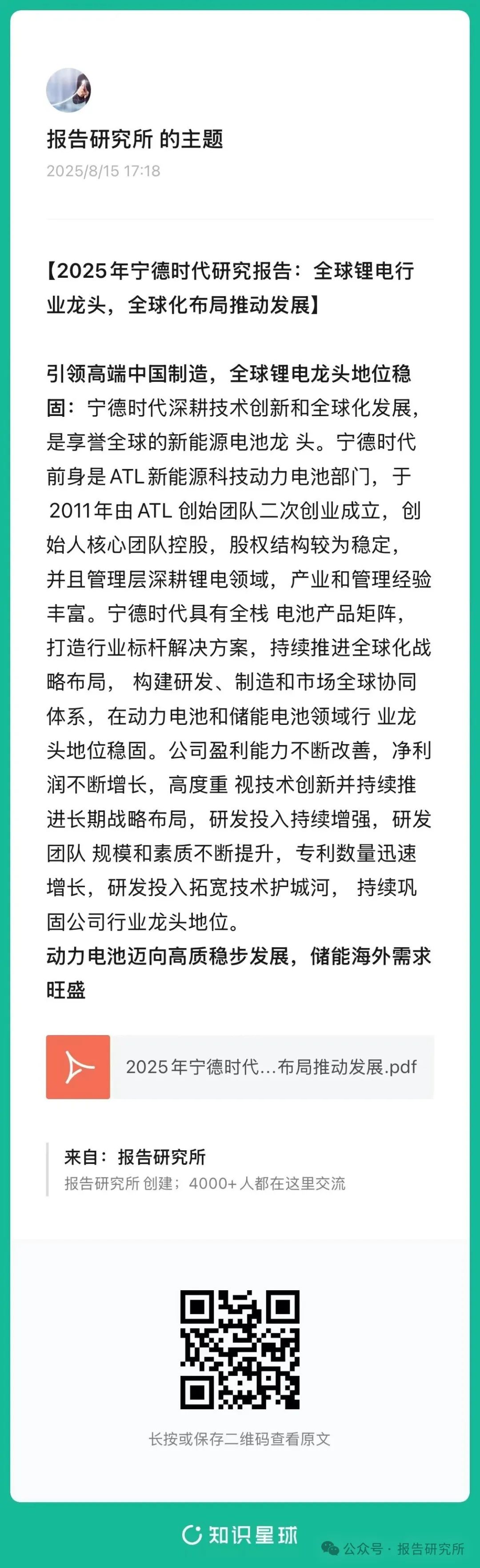 报告研究所 的主题

2025/8/15 17:18

【2025年宁德时代研究报告：全球锂电行业龙头，全球化布局推动发展】

引领高端中国制造，全球锂电龙头地位稳固：宁德时代深耕技术创新和全球化发展，是享誉全球的新能源电池龙 头。宁德时代前身是 ATL 新能源科技动力电池部门，于 2011年由 ATL 创始团队二次创业成立，创始人核心团队控股，股权结构较为稳定，并且管理层深耕锂电领域，产业和管理经验丰富。宁德时代具有全栈 电池产品矩阵，打造行业标杆解决方案，持续推进全球化战略布局， 构建研发、制造和市场全球协同体系，在动力电池和储能电池领域行 业龙头地位稳固。公司盈利能力不断改善，净利润不断增长，高度重 视技术创新并持续推进长期战略布局，研发投入持续增强，研发团队 规模和素质不断提升，专利数量迅速增长，研发投入拓宽技术护城河， 持续巩固公司行业龙头地位。
动力电池迈向高质稳步发展，储能海外需求旺盛

2025年宁德时代...布局推动发展.pdf

来自：报告研究所
报告研究所 创建；4000+ 人都在这里交流

长按或保存二维码查看原文

知识星球

公众号 · 报告研究所